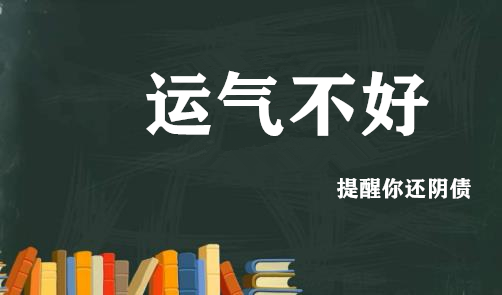 运气不好

提醒你还阴债